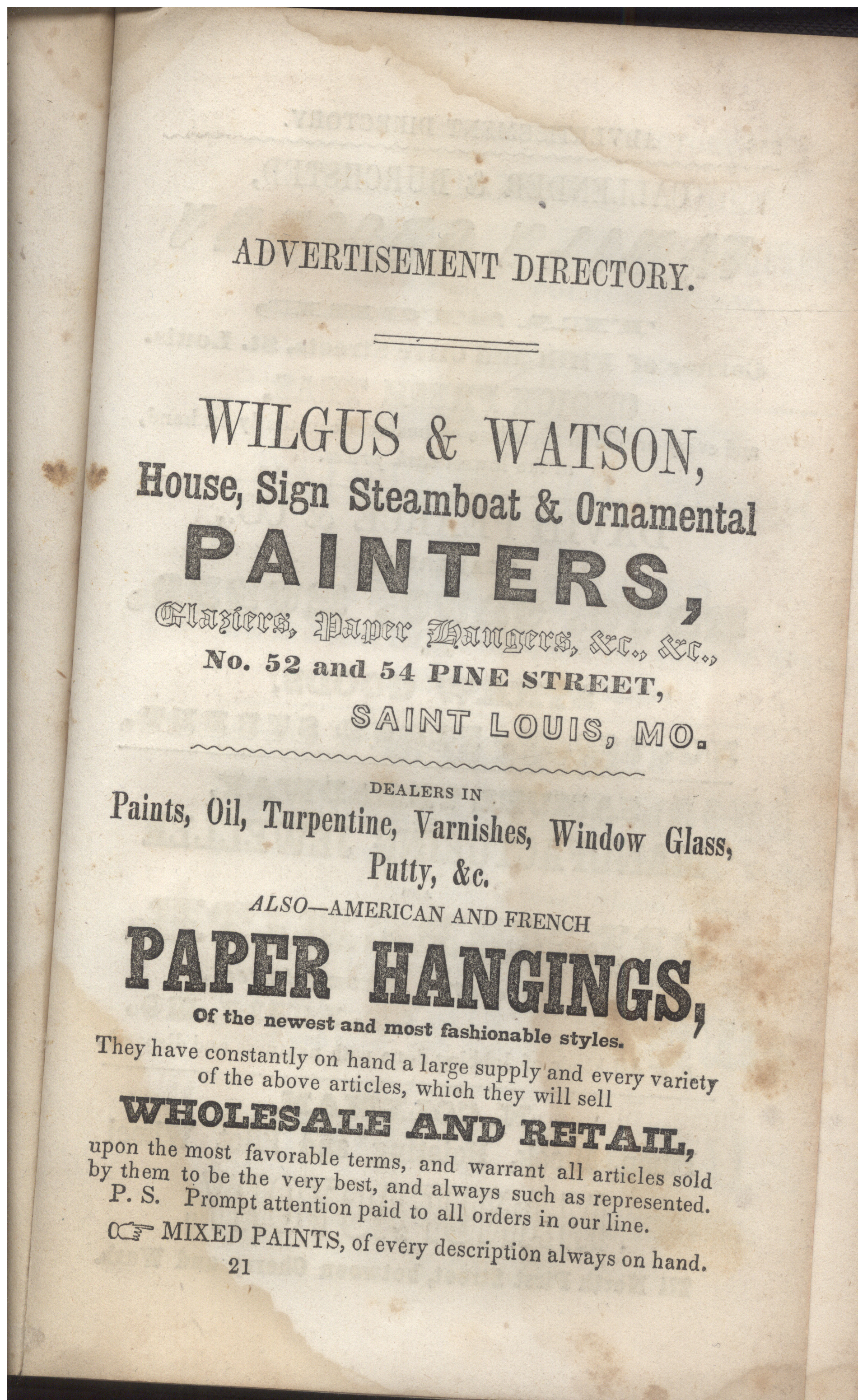 ADVERTISEMENT DIRECTORY.

WILGUS & WATSON,

House, Sign Steamboat & Ornamental

PAINTERS,

Glaziers, Paper Hangers, &c., &c.,

No. 52 and 54 PINE STREET,

SAINT LOUIS, MO.

DEALERS IN

Paints, Oil, Turpentine, Varnishes, Window Glass, Putty, &c.

ALSO—AMERICAN AND FRENCH

PAPER HANGINGS,

Of the newest and most fashionable styles.

They have constantly on hand a large supply and every variety of the above articles, which they will sell

WHOLESALE AND RETAIL,

upon the most favorable terms, and warrant all articles sold by them to be the very best, and always such as represented.

P. S. Prompt attention paid to all orders in our line.

☞ MIXED PAINTS, of every description always on hand.

21